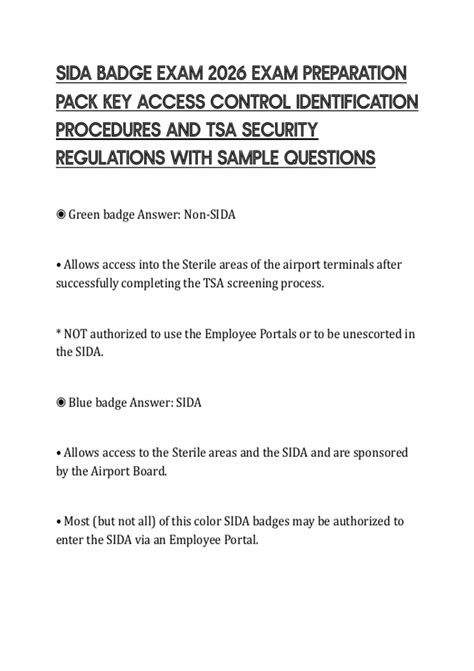 SIDA BADGE EXAM 2026 EXAM PREPARATION PACK KEY ACCESS CONTROL IDENTIFICATION PROCEDURES AND TSA SECURITY REGULATIONS WITH SAMPLE QUESTIONS

◉ Green badge Answer: Non-SIDA

• Allows access into the Sterile areas of the airport terminals after successfully completing the TSA screening process.

* NOT authorized to use the Employee Portals or to be unescorted in the SIDA.

◉ Blue badge Answer: SIDA

• Allows access to the Sterile areas and the SIDA and are sponsored by the Airport Board.

• Most (but not all) of this color SIDA badges may be authorized to enter the SIDA via an Employee Portal.